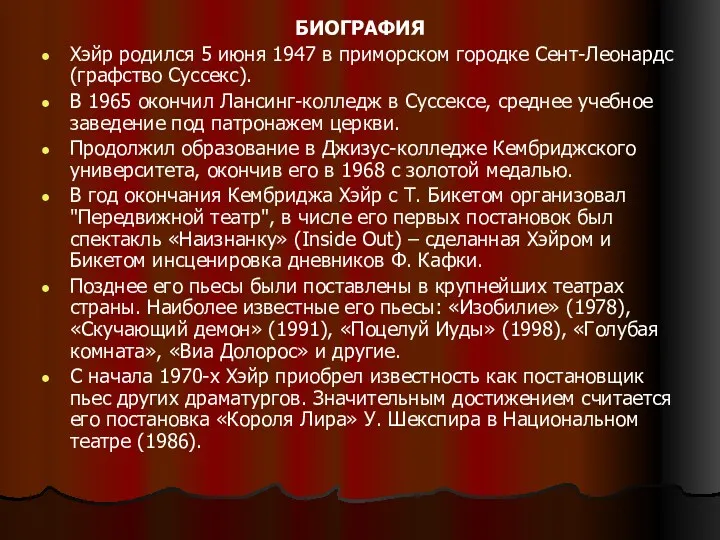 БИОГРАФИЯ

- Хэйр родился 5 июня 1947 в приморском городке Сент-Леонардс (графство Суссекс).
- В 1965 окончил Лансинг-колледж в Суссексе, среднее учебное заведение под патронажем церкви.
- Продолжил образование в Джизус-колледже Кембриджского университета, окончив его в 1968 с золотой медалью.
- В год окончания Кембриджа Хэйр с Т. Бикетом организовал "Передвижной театр", в числе его первых постановок был спектакль «Наизнанку» (Inside Out) – сделанная Хэйром и Бикетом инсценировка дневников Ф. Кафки.
- Позднее его пьесы были поставлены в крупнейших театрах страны. Наиболее известные его пьесы: «Изобилие» (1978), «Скучающий демон» (1991), «Поцелуй Иуды» (1998), «Голубая комната», «Виа Долорос» и другие.
- С начала 1970-х Хэйр приобрел известность как постановщик пьес других драматургов. Значительным достижением считается его постановка «Короля Лира» У. Шекспира в Национальном театре (1986).